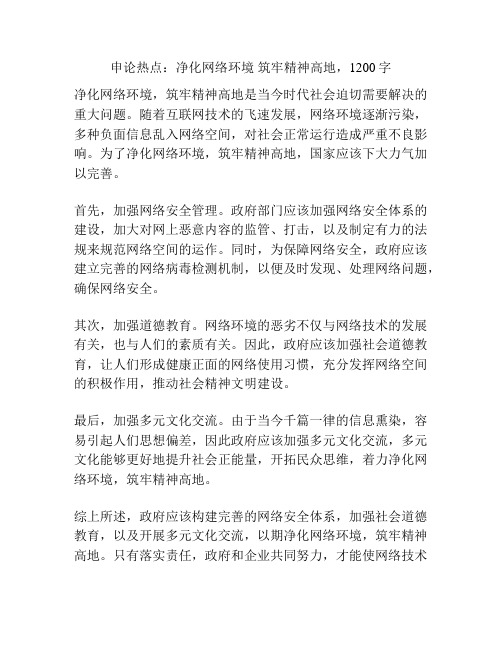 申论热点：净化网络环境 筑牢精神高地，1200 字

净化网络环境，筑牢精神高地是当今时代社会迫切需要解决的重大问题。随着互联网技术的飞速发展，网络环境逐渐污染，多种负面信息乱入网络空间，对社会正常运行造成严重不良影响。为了净化网络环境，筑牢精神高地，国家应该下大力气加以完善。

首先，加强网络安全管理。政府部门应该加强网络安全体系的建设，加大对网上恶意内容的监管、打击，以及制定有力的法规来规范网络空间的运作。同时，为保障网络安全，政府应该建立完善的网络病毒检测机制，以便及时发现、处理网络问题，确保网络安全。

其次，加强道德教育。网络环境的恶劣不仅与网络技术的发展有关，也与人们的素质有关。因此，政府应该加强社会道德教育，让人们形成健康正面的网络使用习惯，充分发挥网络空间的积极作用，推动社会精神文明建设。

最后，加强多元文化交流。由于当今千篇一律的信息熏染，容易引起人们思想偏差，因此政府应该加强多元文化交流，多元文化能够更好地提升社会正能量，开拓民众思维，着力净化网络环境，筑牢精神高地。

综上所述，政府应该构建完善的网络安全体系，加强社会道德教育，以及开展多元文化交流，以期净化网络环境，筑牢精神高地。只有落实责任，政府和企业共同努力，才能使网络技术